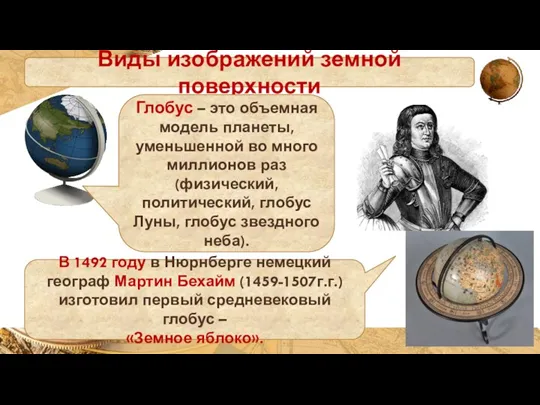 Виды изображений земной поверхности

Глобус – это объемная модель планеты, уменьшенной во много миллионов раз (физический, политический, глобус Луны, глобус звездного неба).

В 1492 году в Нюрнберге немецкий географ Мартин Бехайм (1459-1507г.г.) изготовил первый средневековый глобус – «Земное яблоко».